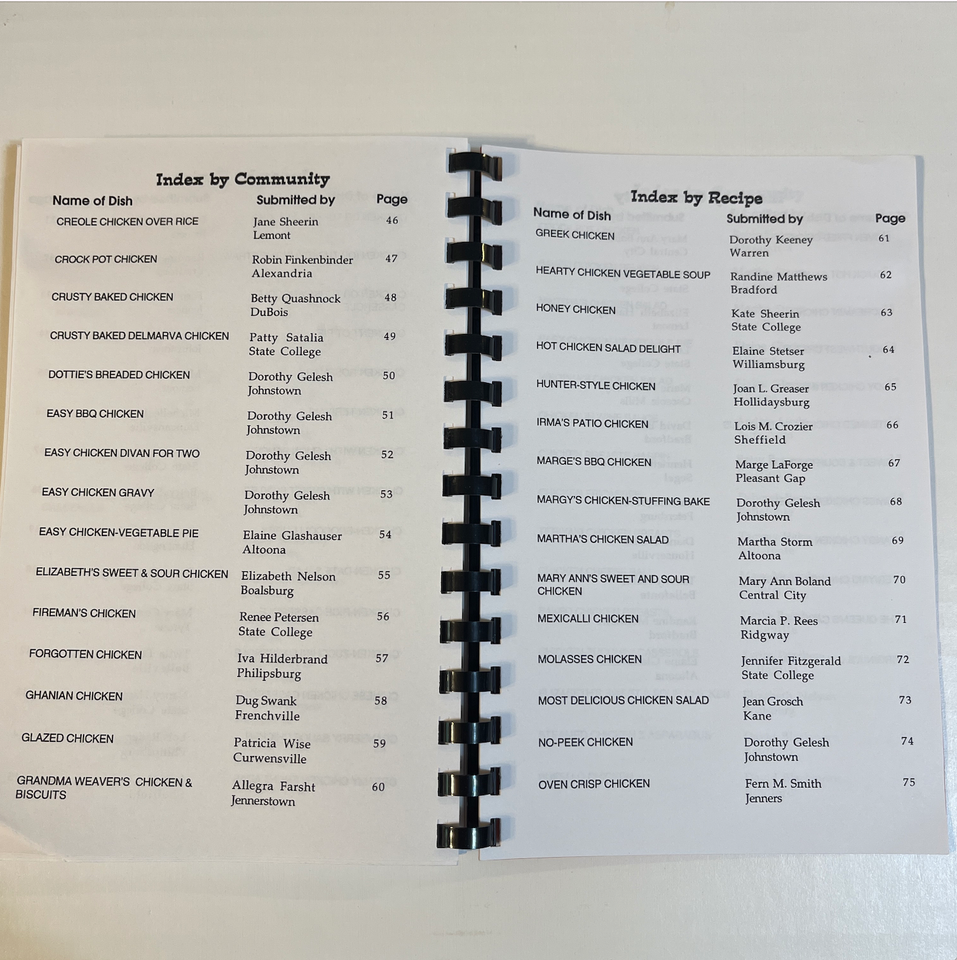 Index by Community

| Name of Dish | Submitted by | Page |
|---|---|---|
| CREOLE CHICKEN OVER RICE | Jane Sheerin Lemont | 46 |
| CROCK POT CHICKEN | Robin Finkenbinder Alexandria | 47 |
| CRUSTY BAKED CHICKEN | Betty Quashnock DuBois | 48 |
| CRUSTY BAKED DELMARVA CHICKEN | Patty Satalia State College | 49 |
| DOTTIE'S BREADED CHICKEN | Dorothy Gelesh Johnstown | 50 |
| EASY BBQ CHICKEN | Dorothy Gelesh Johnstown | 51 |
| EASY CHICKEN DIVAN FOR TWO | Dorothy Gelesh Johnstown | 52 |
| EASY CHICKEN GRAVY | Dorothy Gelesh Johnstown | 53 |
| EASY CHICKEN-VEGETABLE PIE | Elaine Glashauser Altoona | 54 |
| ELIZABETH'S SWEET & SOUR CHICKEN | Elizabeth Nelson Boalsburg | 55 |
| FIREMAN'S CHICKEN | Renee Petersen State College | 56 |
| FORGOTTEN CHICKEN | Iva Hilderbrand Philipsburg | 57 |
| GHANIAN CHICKEN | Dug Swank Frenchville | 58 |
| GLAZED CHICKEN | Patricia Wise Curwensville | 59 |
| GRANDMA WEAVER'S CHICKEN & BISCUITS | Allegra Farsht Jennerstown | 60 |

Index by Recipe

| Name of Dish | Submitted by | Page |
|---|---|---|
| GREEK CHICKEN | Dorothy Keeney Warren | 61 |
| HEARTY CHICKEN VEGETABLE SOUP | Randine Matthews Bradford | 62 |
| HONEY CHICKEN | Kate Sheerin State College | 63 |
| HOT CHICKEN SALAD DELIGHT | Elaine Stetser Williamsburg | 64 |
| HUNTER-STYLE CHICKEN | Joan L. Greaser Hollidaysburg | 65 |
| IRMA'S PATIO CHICKEN | Lois M. Crozier Sheffield | 66 |
| MARGE'S BBQ CHICKEN | Marge LaForge Pleasant Gap | 67 |
| MARGY'S CHICKEN-STUFFING BAKE | Dorothy Gelesh Johnstown | 68 |
| MARTHA'S CHICKEN SALAD | Martha Storm Altoona | 69 |
| MARY ANN'S SWEET AND SOUR CHICKEN | Mary Ann Boland Central City | 70 |
| MEXICALLI CHICKEN | Marcia P. Rees Ridgway | 71 |
| MOLASSES CHICKEN | Jennifer Fitzgerald State College | 72 |
| MOST DELICIOUS CHICKEN SALAD | Jean Grosch Kane | 73 |
| NO-PEEK CHICKEN | Dorothy Gelesh Johnstown | 74 |
| OVEN CRISP CHICKEN | Fern M. Smith Jenners | 75 |